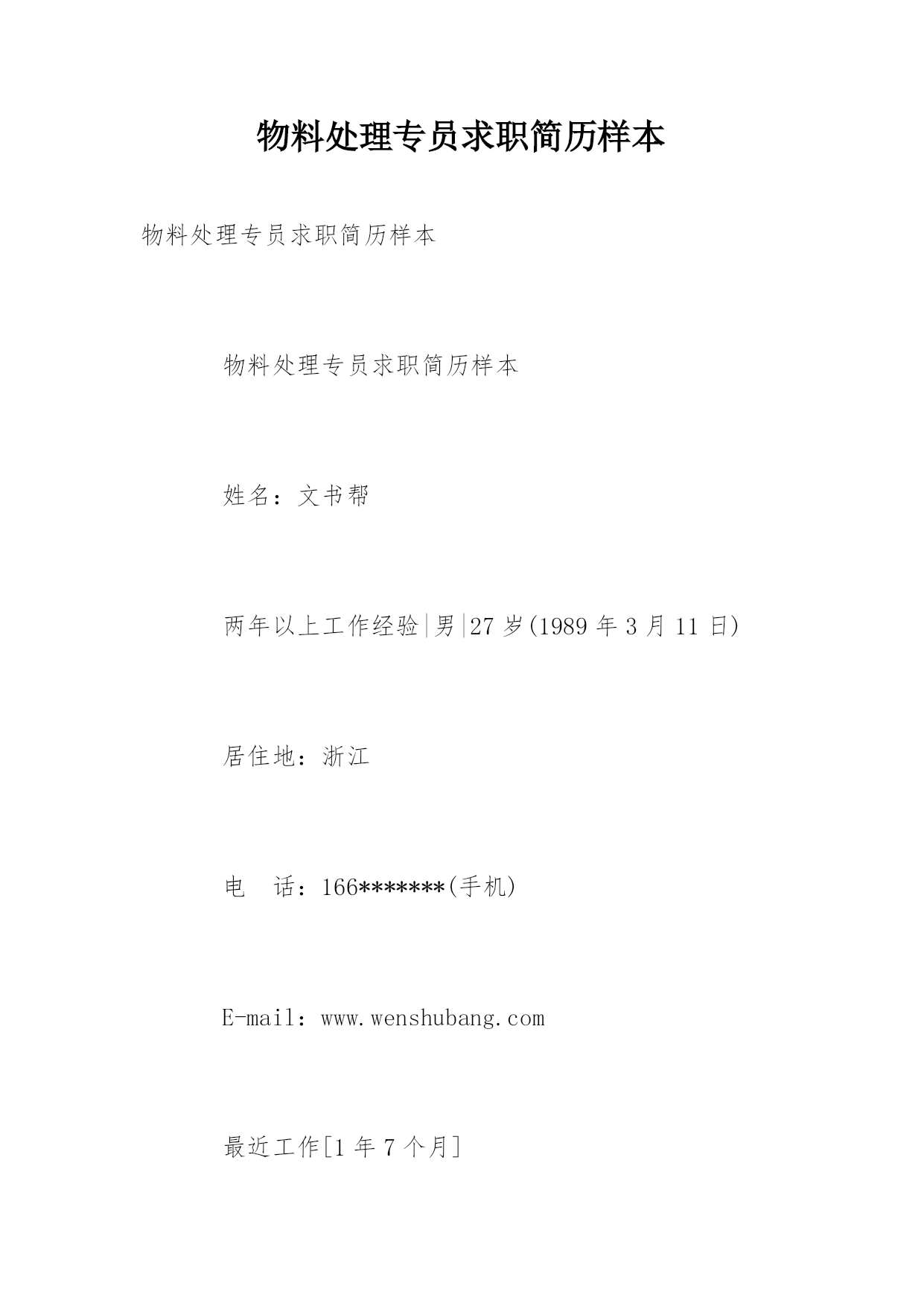 物料处理专员求职简历样本

物料处理专员求职简历样本

物料处理专员求职简历样本

姓名：文书帮

两年以上工作经验|男|27 岁(1989 年 3 月 11 日)

居住地：浙江

电　话：166*******(手机)

E-mail：www.wenshubang.com

最近工作[1 年 7 个月]